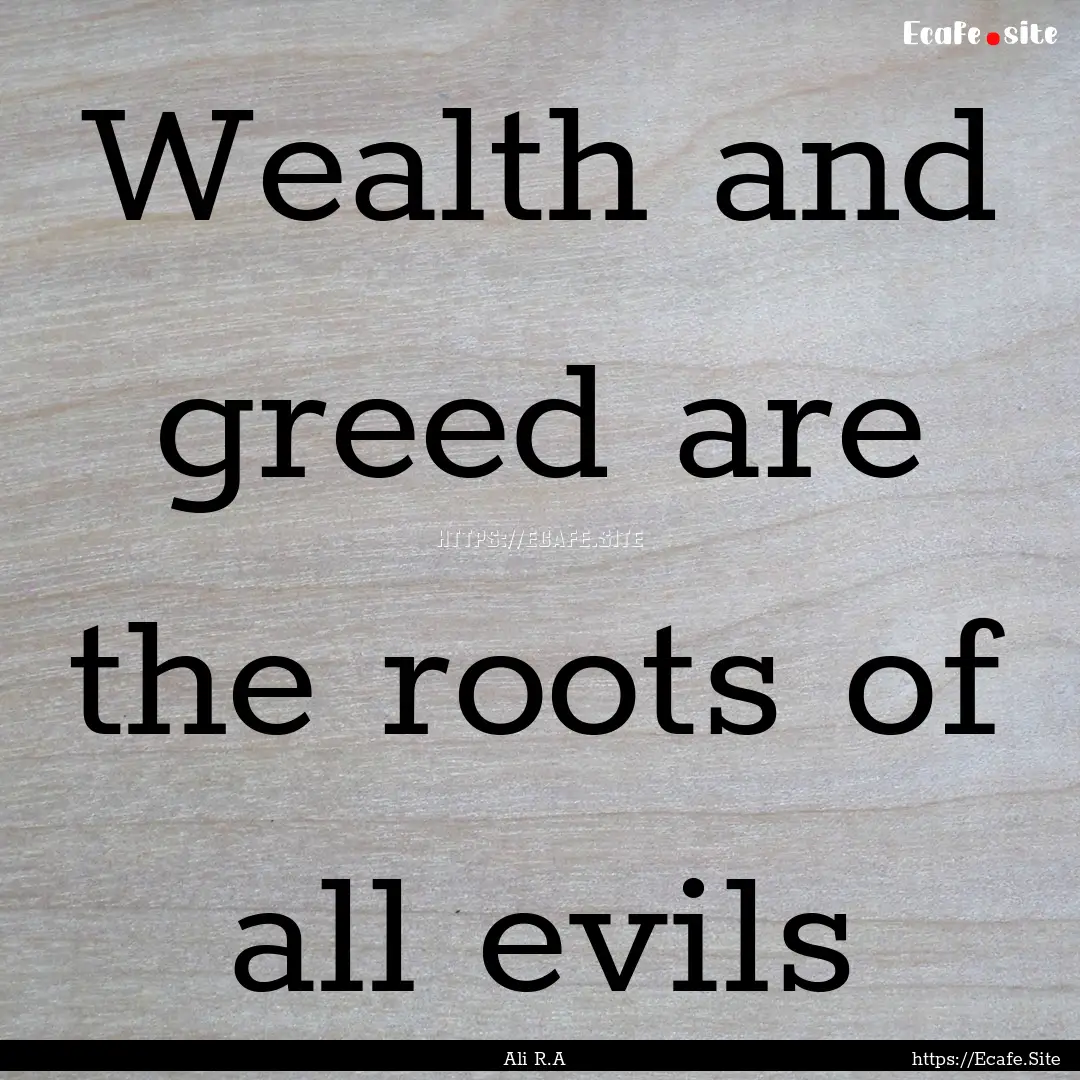 Ecafe.site

Wealth and greed are the roots of all evils

HTTPS://ECAFE.SITE

Ali R.A

https://Ecafe.Site